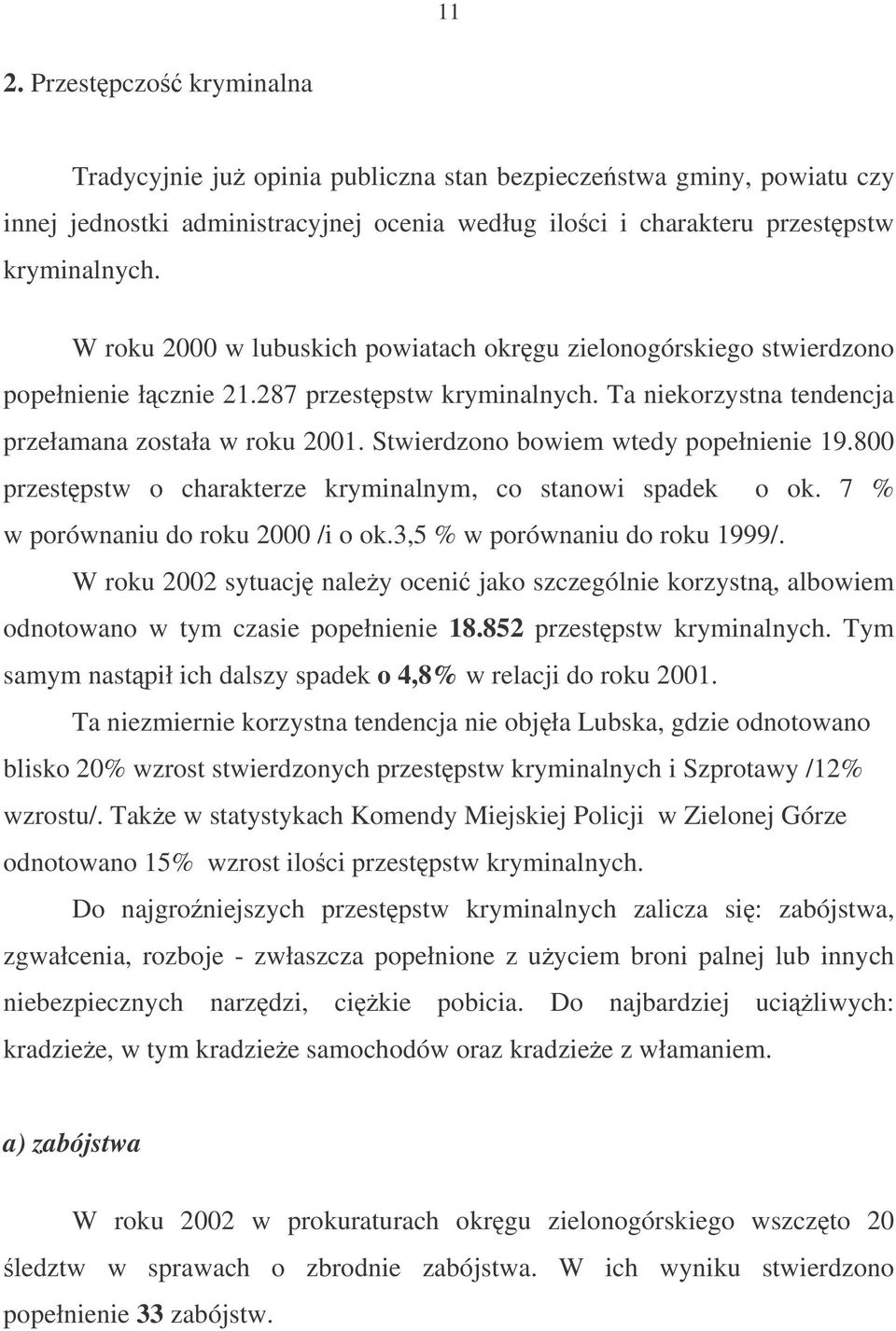 11

2. Przestępczość kryminalna

Tradycyjnie już opinia publiczna stan bezpieczeństwa gminy, powiatu czy innej jednostki administracyjnej ocenia według ilości i charakteru przestępstw kryminalnych.

W roku 2000 w lubuskich powiatach okręgu zielonogórskiego stwierdzono popełnienie łącznie 21.287 przestępstw kryminalnych. Ta niekorzystna tendencja przełamana została w roku 2001. Stwierdzono bowiem wtedy popełnienie 19.800 przestępstw o charakterze kryminalnym, co stanowi spadek o ok. 7 % w porównaniu do roku 2000 /i o ok.3,5 % w porównaniu do roku 1999/. W roku 2002 sytuację należy ocenić jako szczególnie korzystną, albowiem odnotowano w tym czasie popełnienie 18.852 przestępstw kryminalnych. Tym samym nastąpił ich dalszy spadek o 4,8% w relacji do roku 2001. Ta niezmiernie korzystna tendencja nie objęła Lubska, gdzie odnotowano blisko 20% wzrost stwierdzonych przestępstw kryminalnych i Szprotawy /12% wzrostu/. Także w statystykach Komendy Miejskiej Policji w Zielonej Górze odnotowano 15% wzrost ilości przestępstw kryminalnych.

Do najgroźniejszych przestępstw kryminalnych zalicza się: zabójstwa, zgwałcenia, rozboje - zwłaszcza popełnione z użyciem broni palnej lub innych niebezpiecznych narzędzi, ciężkie pobicia. Do najbardziej uciążliwych: kradzieże, w tym kradzieże samochodów oraz kradzieże z włamaniem.

a) zabójstwa

W roku 2002 w prokuraturach okręgu zielonogórskiego wszczęto 20 śledztw w sprawach o zbrodnie zabójstwa. W ich wyniku stwierdzono popełnienie 33 zabójstw.